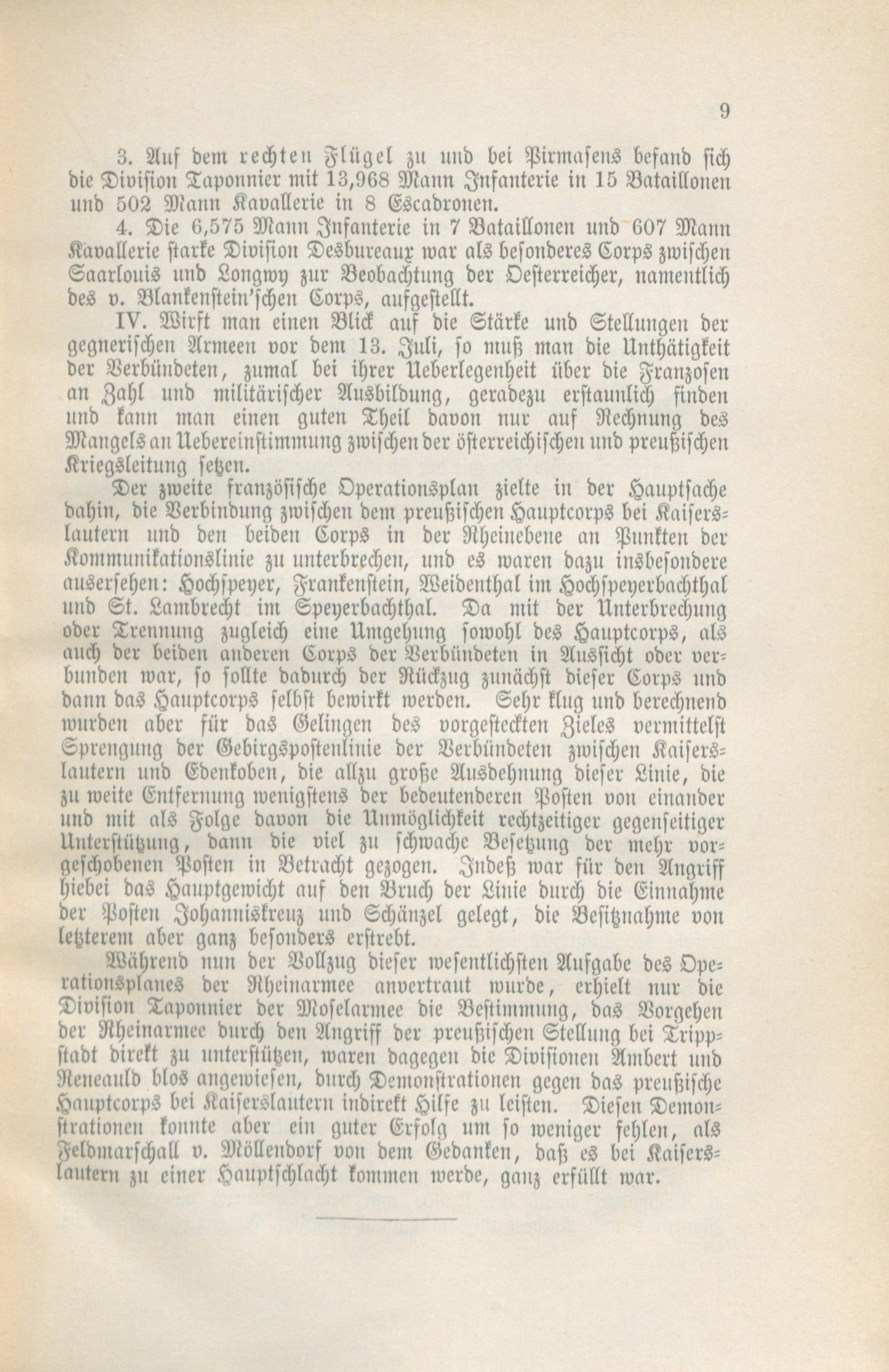 9

3. Auf dem rechten Flügel zu und bei Pirmasens befand sich die Division Taponnier mit 13,968 Mann Infanterie in 15 Bataillonen und 502 Mann Kavallerie in 8 Escadronen.

4. Die 6,575 Mann Infanterie in 7 Bataillonen und 607 Mann Kavallerie starke Division Desbureaux war als besonderes Corps zwischen Saarlouis und Longwy zur Beobachtung der Oesterreicher, namentlich des v. Blankenstein'schen Corps, aufgestellt.

IV. Wirft man einen Blick auf die Stärke und Stellungen der gegnerischen Armeen vor dem 13. Juli, so muß man die Unthätigkeit der Verbündeten, zumal bei ihrer Ueberlegenheit über die Franzosen an Zahl und militärischer Ausbildung, geradezu erstaunlich finden und kann man einen guten Theil davon nur auf Rechnung des Mangels an Uebereinstimmung zwischen der österreichischen und preußischen Kriegsleitung setzen.

Der zweite französische Operationsplan zielte in der Hauptsache dahin, die Verbindung zwischen dem preußischen Hauptcorps bei Kaiserslautern und den beiden Corps in der Rheinebene an Punkten der Kommunikationslinie zu unterbrechen, und es waren dazu insbesondere ausersehen: Hochspeyer, Frankenstein, Weidenthal im Hochspeyerbachthal und St. Lambrecht im Speyerbachthal. Da mit der Unterbrechung oder Trennung zugleich eine Umgehung sowohl des Hauptcorps, als auch der beiden anderen Corps der Verbündeten in Aussicht oder verbunden war, so sollte dadurch der Rückzug zunächst dieser Corps und dann das Hauptcorps selbst bewirkt werden. Sehr klug und berechnend wurden aber für das Gelingen des vorgesteckten Zieles vermittelst Sprengung der Gebirgspostenlinie der Verbündeten zwischen Kaiserslautern und Edenkoben, die allzu große Ausdehnung dieser Linie, die zu weite Entfernung wenigstens der bedeutenderen Posten von einander und mit als Folge davon die Unmöglichkeit rechtzeitiger gegenseitiger Unterstützung, dann die viel zu schwache Besetzung der mehr vorgeschobenen Posten in Betracht gezogen. Indeß war für den Angriff hiebei das Hauptgewicht auf den Bruch der Linie durch die Einnahme der Posten Johanniskreuz und Schänzel gelegt, die Besitznahme von letzterem aber ganz besonders erstrebt.

Während nun der Vollzug dieser wesentlichsten Aufgabe des Operationsplanes der Rheinarmee anvertraut wurde, erhielt nur die Division Taponnier der Moselarmee die Bestimmung, das Vorgehen der Rheinarmee durch den Angriff der preußischen Stellung bei Trippstadt direkt zu unterstützen, waren dagegen die Divisionen Ambert und Reneauld blos angewiesen, durch Demonstrationen gegen das preußische Hauptcorps bei Kaiserslautern indirekt Hilfe zu leisten. Diesen Demonstrationen konnte aber ein guter Erfolg um so weniger fehlen, als Feldmarschall v. Möllendorf von dem Gedanken, daß es bei Kaiserslautern zu einer Hauptschlacht kommen werde, ganz erfüllt war.